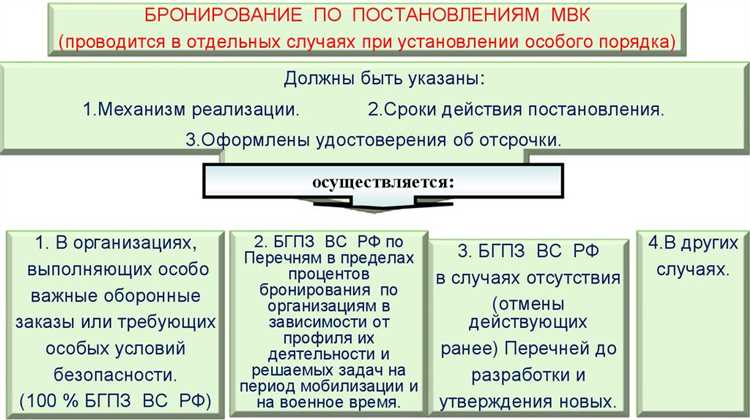 БРОНИРОВАНИЕ ПО ПОСТАНОВЛЕНИЯМ МВК
(проводится в отдельных случаях при установлении особого порядка)

Должны быть указаны:
1.Механизм реализации. 2.Сроки действия постановления.
3.Оформлены удостоверения об отсрочки.

осуществляется:

1. В организациях, выполняющих особо важные оборонные заказы или требующих особых условий безопасности. (100 % БГПЗ ВС РФ)

2. БГПЗ ВС РФ по Перечням в пределах процентов бронирования по организациям в зависимости от профиля их деятельности и решаемых задач на период мобилизации и на военное время.

3. БГПЗ ВС РФ в случаях отсутствия (отмены действующих ранее) Перечней до разработки и утверждения новых.

4.В других случаях.